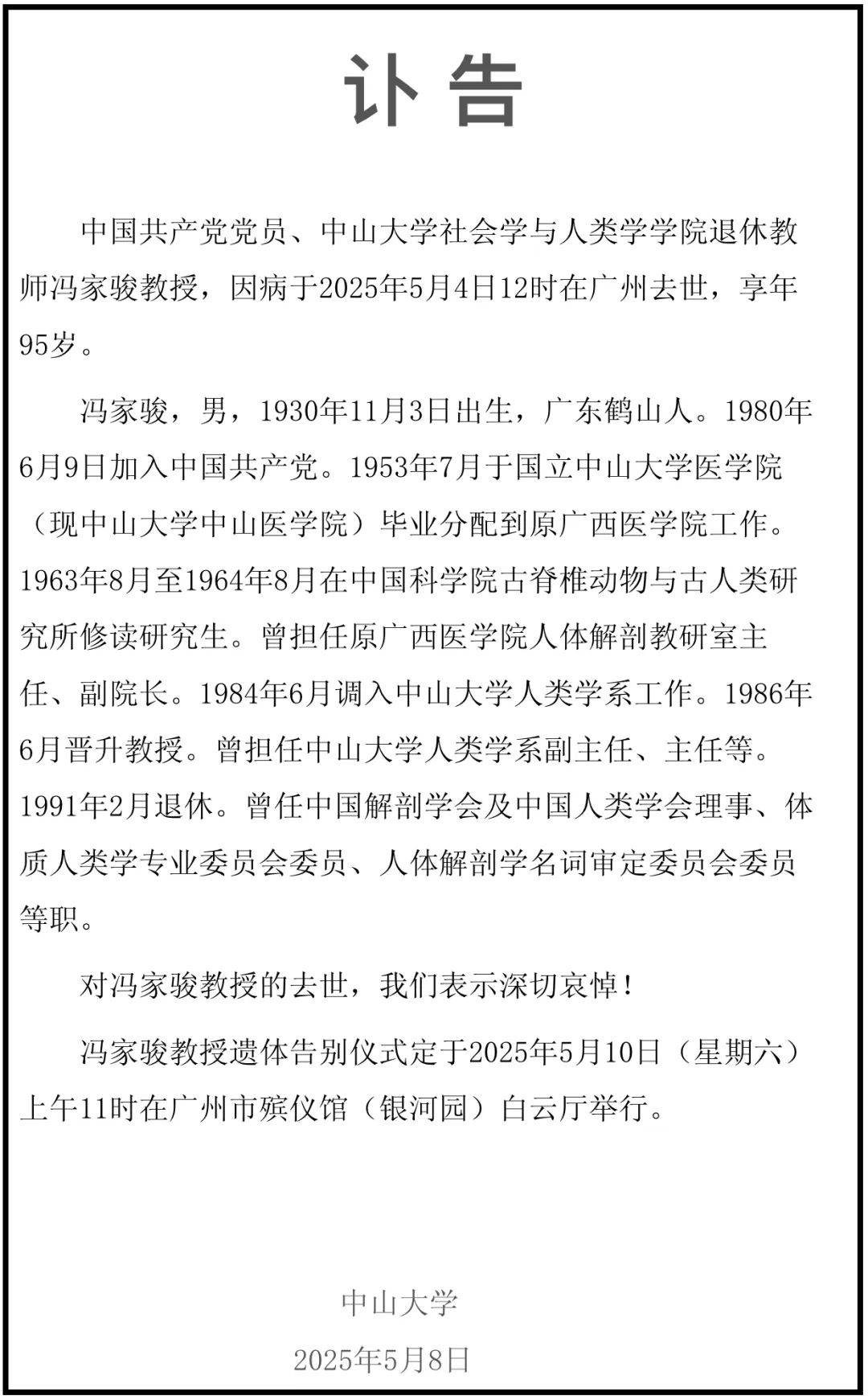 讣告

中国共产党党员、中山大学社会学与人类学学院退休教师冯家骏教授，因病于2025年5月4日12时在广州去世，享年95岁。

冯家骏，男，1930年11月3日出生，广东鹤山人。1980年6月9日加入中国共产党。1953年7月于国立中山大学医学院（现中山大学中山医学院）毕业分配到原广西医学院工作。1963年8月至1964年8月在中国科学院古脊椎动物与古人类研究所修读研究生。曾担任原广西医学院人体解剖教研室主任、副院长。1984年6月调入中山大学人类学系工作。1986年6月晋升教授。曾担任中山大学人类学系副主任、主任等。1991年2月退休。曾任中国解剖学会及中国人类学会理事、体质人类学专业委员会委员、人体解剖学名词审定委员会委员等职。

对冯家骏教授的去世，我们表示深切哀悼！

冯家骏教授遗体告别仪式定于2025年5月10日（星期六）上午11时在广州市殡仪馆（银河园）白云厅举行。

中山大学
2025年5月8日